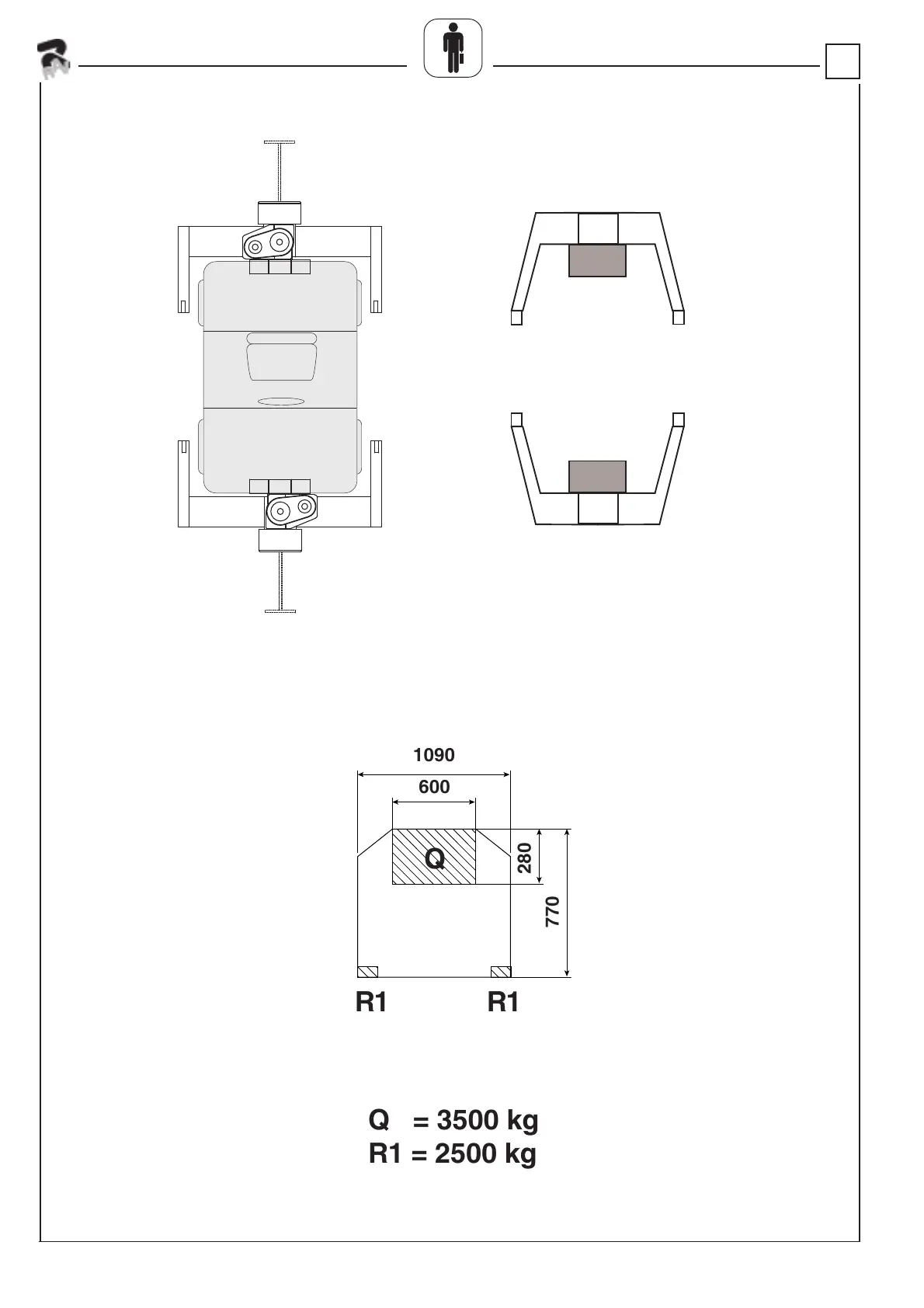 1090

600

Q

280

770

R1 R1

Q = 3500 kg
R1 = 2500 kg